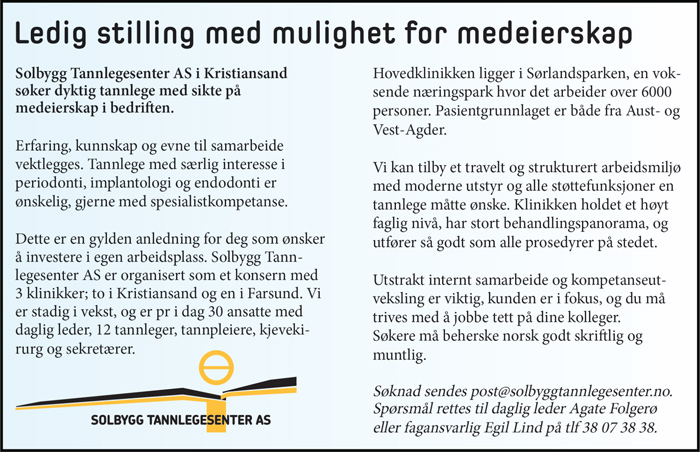 Ledig stilling med mulighet for medeierskap

Solbygg Tannlegesenter AS i Kristiansand søker dyktig tannlege med sikte på medeierskap i bedriften.

Erfaring, kunnskap og evne til samarbeide vektlegges. Tannlege med særlig interesse i periodonti, implantologi og endodonti er ønskelig, gjerne med spesialistkompetanse.

Dette er en gylden anledning for deg som ønsker å investere i egen arbeidsplass. Solbygg Tannlegesenter AS er organisert som et konsern med 3 klinikker; to i Kristiansand og en i Farsund. Vi er stadig i vekst, og er pr i dag 30 ansatte med daglig leder, 12 tannleger, tannpleiere, kjevekirurg og sekretærer.

SOLBYGG TANNLEGESENTER AS

Hovedklinikken ligger i Sørlandsparken, en voksende næringspark hvor det arbeider over 6000 personer. Pasientgrunnlaget er både fra Aust- og Vest-Agder.

Vi kan tilby et travelt og strukturert arbeidsmiljø med moderne utstyr og alle støttefunksjoner en tannlege måtte ønske. Klinikken holdet et høyt faglig nivå, har stort behandlingspanorama, og utfører så godt som alle prosedyrer på stedet.

Utstrakt internt samarbeide og kompetanseutveksling er viktig, kunden er i fokus, og du må trives med å jobbe tett på dine kolleger. Søkere må beherske norsk godt skriftlig og muntlig.

Søknad sendes post@solbyggtannlegesenter.no. Spørsmål rettes til daglig leder Agate Folgerø eller fagansvarlig Egil Lind på tlf 38 07 38 38.